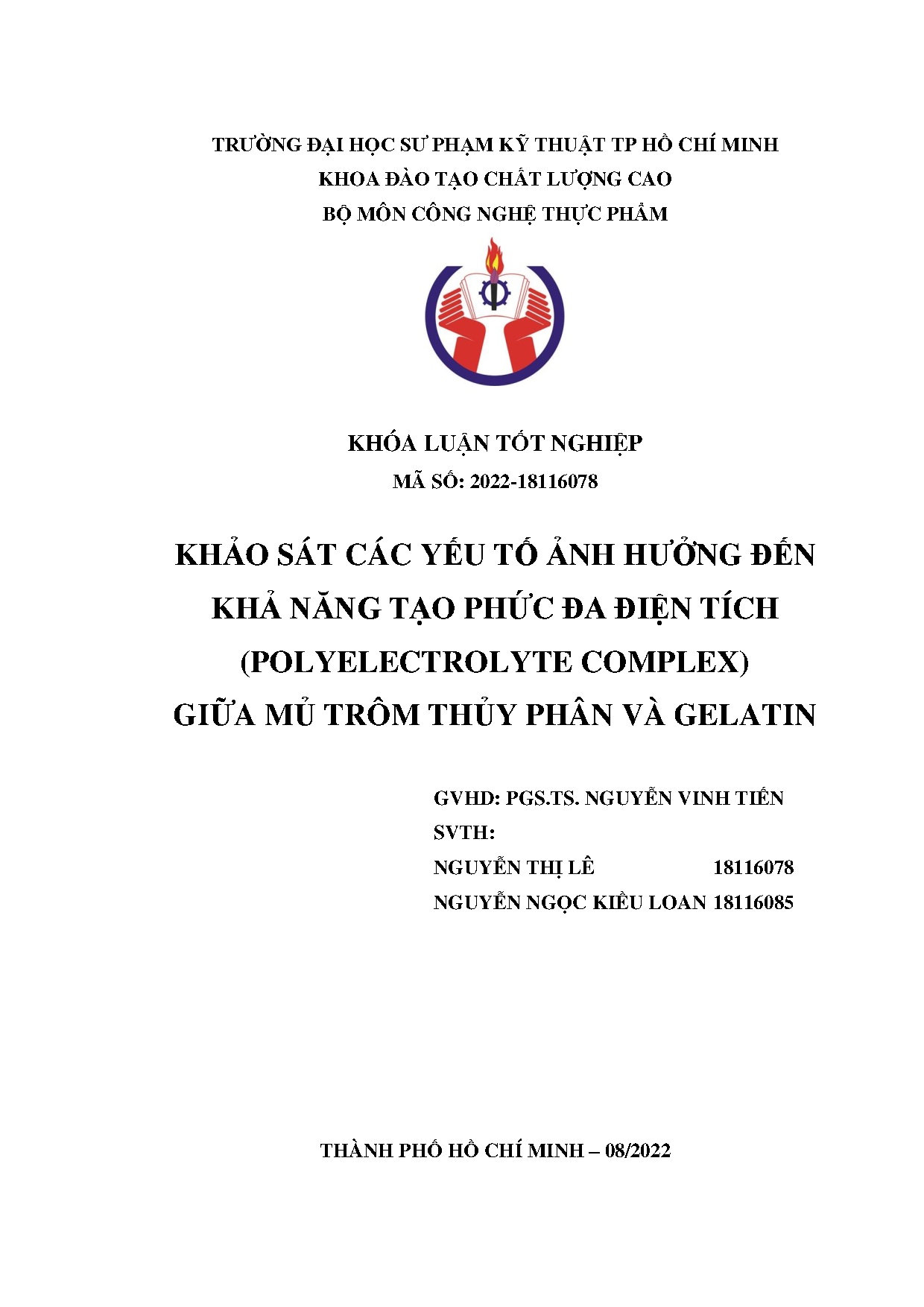 TRƯỜNG ĐẠI HỌC SƯ PHẠM KỸ THUẬT TP HỒ CHÍ MINH
KHOA ĐÀO TẠO CHẤT LƯỢNG CAO
BỘ MÔN CÔNG NGHỆ THỰC PHẨM

KHÓA LUẬN TỐT NGHIỆP
MÃ SỐ: 2022-18116078

KHẢO SÁT CÁC YẾU TỐ ẢNH HƯỞNG ĐẾN KHẢ NĂNG TẠO PHỨC ĐA ĐIỆN TÍCH (POLYELECTROLYTE COMPLEX) GIỮA MỦ TRÔM THỦY PHÂN VÀ GELATIN

GVHD: PGS.TS. NGUYỄN VINH TIẾN
SVTH:
NGUYỄN THỊ LÊ 18116078
NGUYỄN NGỌC KIỀU LOAN 18116085

THÀNH PHỐ HỒ CHÍ MINH – 08/2022